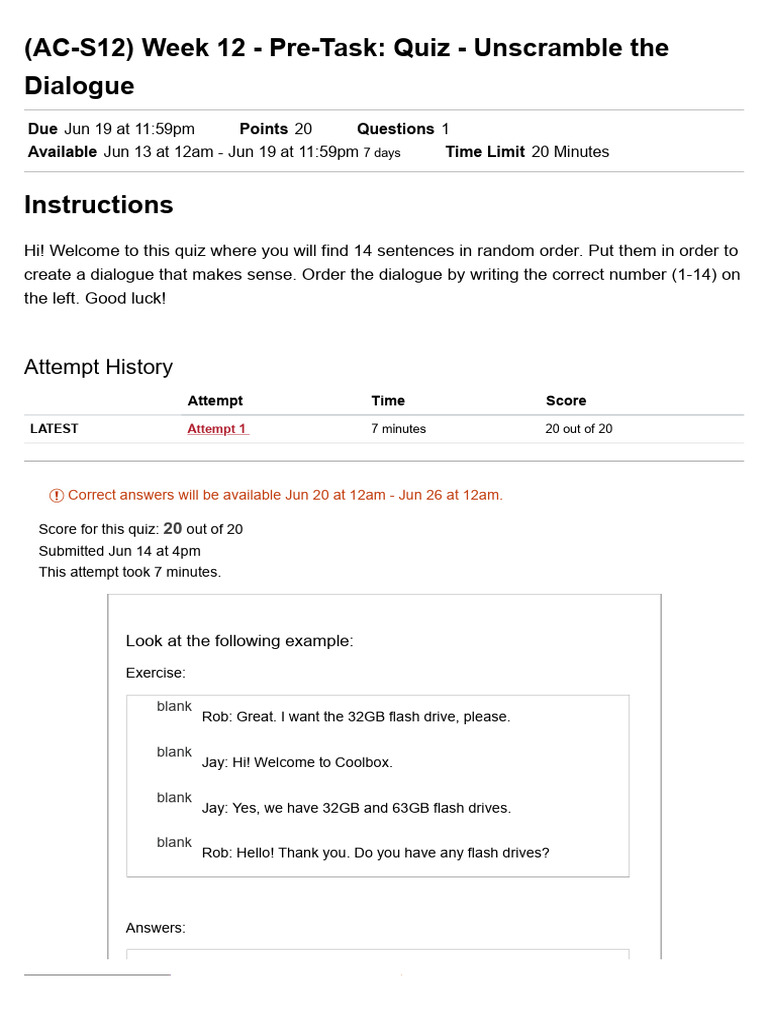 (AC-S12) Week 12 - Pre-Task: Quiz - Unscramble the Dialogue

Due Jun 19 at 11:59pm Points 20 Questions 1
Available Jun 13 at 12am - Jun 19 at 11:59pm 7 days Time Limit 20 Minutes

Instructions

Hi! Welcome to this quiz where you will find 14 sentences in random order. Put them in order to create a dialogue that makes sense. Order the dialogue by writing the correct number (1-14) on the left. Good luck!

Attempt History

| | Attempt | Time | Score |
|---|---|---|---|
| LATEST | Attempt 1 | 7 minutes | 20 out of 20 |

Correct answers will be available Jun 20 at 12am - Jun 26 at 12am.

Score for this quiz: 20 out of 20
Submitted Jun 14 at 4pm
This attempt took 7 minutes.

Look at the following example:

Exercise:

blank Rob: Great. I want the 32GB flash drive, please.

blank Jay: Hi! Welcome to Coolbox.

blank Jay: Yes, we have 32GB and 63GB flash drives.

blank Rob: Hello! Thank you. Do you have any flash drives?

Answers: